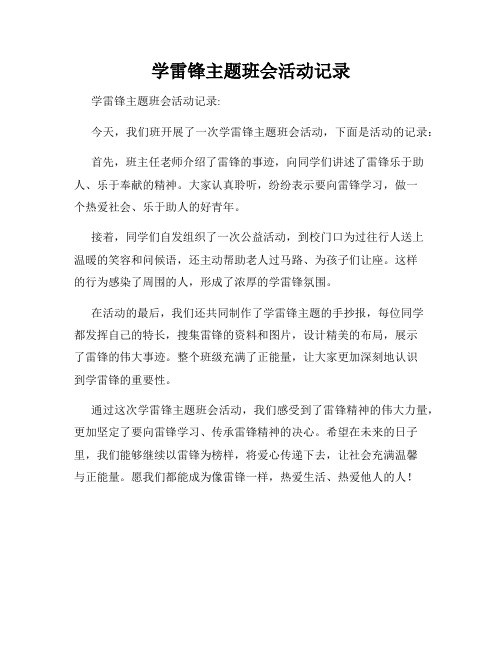 学雷锋主题班会活动记录

学雷锋主题班会活动记录:

今天，我们班开展了一次学雷锋主题班会活动，下面是活动的记录：

首先，班主任老师介绍了雷锋的事迹，向同学们讲述了雷锋乐于助人、乐于奉献的精神。大家认真聆听，纷纷表示要向雷锋学习，做一个热爱社会、乐于助人的好青年。

接着，同学们自发组织了一次公益活动，到校门口为过往行人送上温暖的笑容和问候语，还主动帮助老人过马路、为孩子们让座。这样的行为感染了周围的人，形成了浓厚的学雷锋氛围。

在活动的最后，我们还共同制作了学雷锋主题的手抄报，每位同学都发挥自己的特长，搜集雷锋的资料和图片，设计精美的布局，展示了雷锋的伟大事迹。整个班级充满了正能量，让大家更加深刻地认识到学雷锋的重要性。

通过这次学雷锋主题班会活动，我们感受到了雷锋精神的伟大力量，更加坚定了要向雷锋学习、传承雷锋精神的决心。希望在未来的日子里，我们能够继续以雷锋为榜样，将爱心传递下去，让社会充满温馨与正能量。愿我们都能成为像雷锋一样，热爱生活、热爱他人的人！